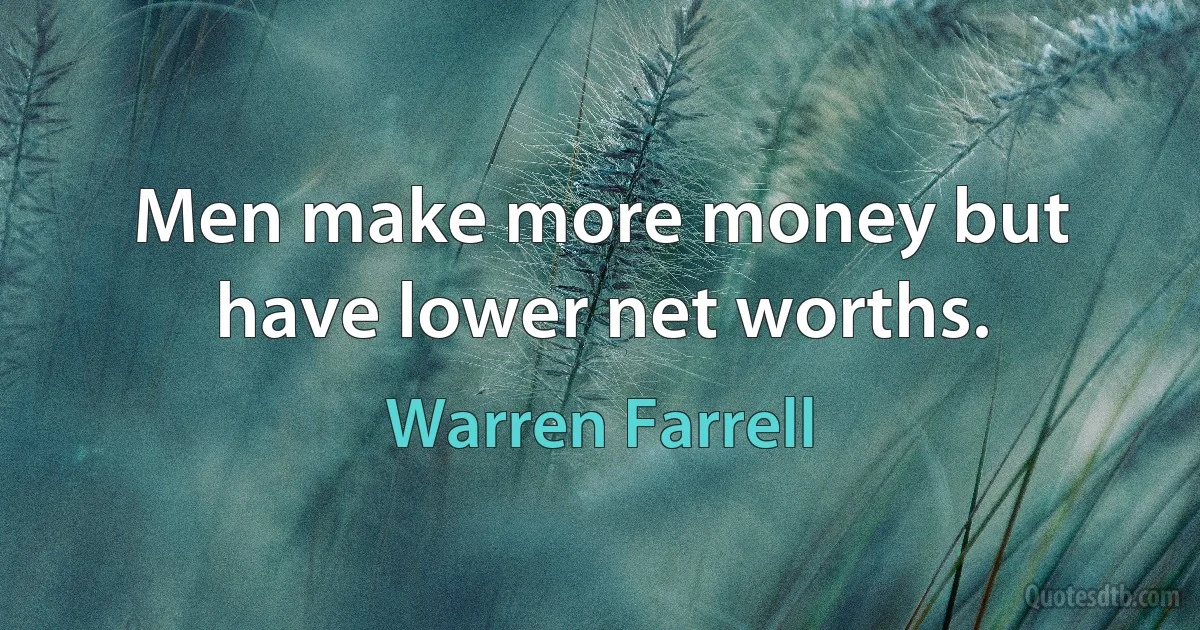 Men make more money but have lower net worths.

Warren Farrell

Quotesdtb.com